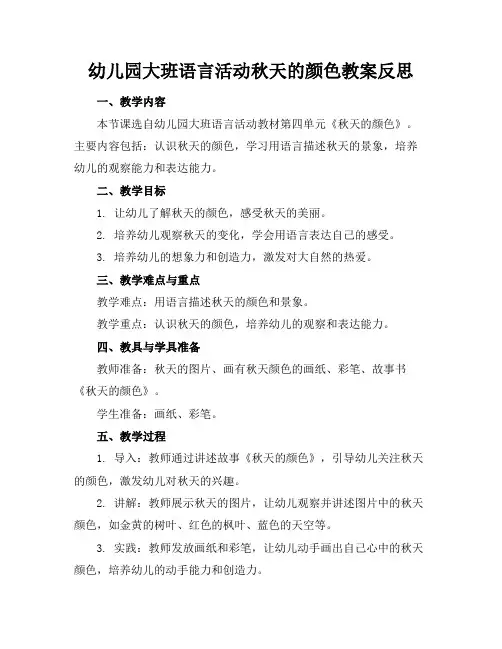 幼儿园大班语言活动秋天的颜色教案反思

一、教学内容

本节课选自幼儿园大班语言活动教材第四单元《秋天的颜色》。主要内容包括：认识秋天的颜色，学习用语言描述秋天的景象，培养幼儿的观察能力和表达能力。

二、教学目标

1. 让幼儿了解秋天的颜色，感受秋天的美丽。

2. 培养幼儿观察秋天的变化，学会用语言表达自己的感受。

3. 培养幼儿的想象力和创造力，激发对大自然的热爱。

三、教学难点与重点

教学难点：用语言描述秋天的颜色和景象。

教学重点：认识秋天的颜色，培养幼儿的观察和表达能力。

四、教具与学具准备

教师准备：秋天的图片、画有秋天颜色的画纸、彩笔、故事书《秋天的颜色》。

学生准备：画纸、彩笔。

五、教学过程

1. 导入：教师通过讲述故事《秋天的颜色》，引导幼儿关注秋天的颜色，激发幼儿对秋天的兴趣。

2. 讲解：教师展示秋天的图片，让幼儿观察并讲述图片中的秋天颜色，如金黄的树叶、红色的枫叶、蓝色的天空等。

3. 实践：教师发放画纸和彩笔，让幼儿动手画出自己心中的秋天颜色，培养幼儿的动手能力和创造力。